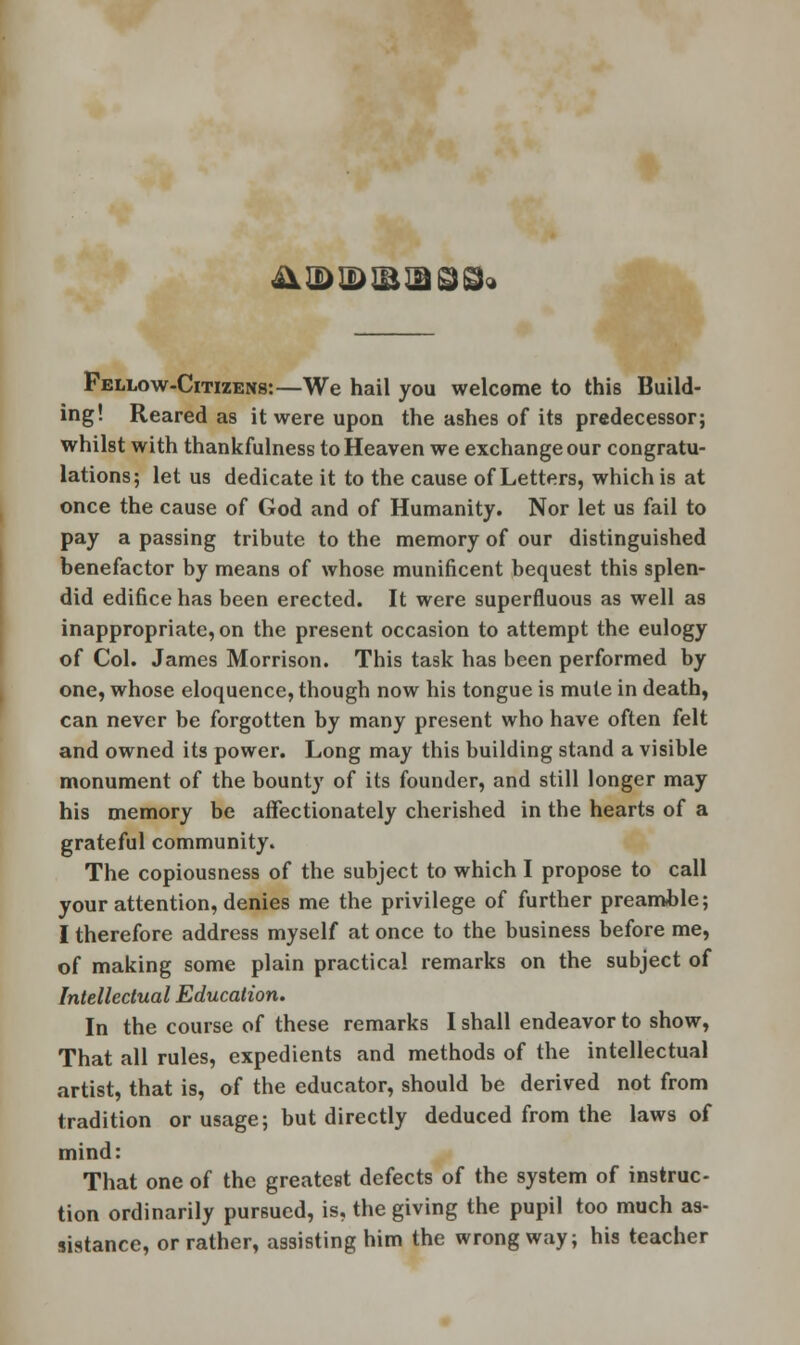 ADDRESS.

Fellow-Citizens:—We hail you welcome to this Building! Reared as it were upon the ashes of its predecessor; whilst with thankfulness to Heaven we exchange our congratulations; let us dedicate it to the cause of Letters, which is at once the cause of God and of Humanity. Nor let us fail to pay a passing tribute to the memory of our distinguished benefactor by means of whose munificent bequest this splendid edifice has been erected. It were superfluous as well as inappropriate, on the present occasion to attempt the eulogy of Col. James Morrison. This task has been performed by one, whose eloquence, though now his tongue is mute in death, can never be forgotten by many present who have often felt and owned its power. Long may this building stand a visible monument of the bounty of its founder, and still longer may his memory be affectionately cherished in the hearts of a grateful community.

The copiousness of the subject to which I propose to call your attention, denies me the privilege of further preamble; I therefore address myself at once to the business before me, of making some plain practical remarks on the subject of Intellectual Education.

In the course of these remarks I shall endeavor to show, That all rules, expedients and methods of the intellectual artist, that is, of the educator, should be derived not from tradition or usage; but directly deduced from the laws of mind:

That one of the greatest defects of the system of instruction ordinarily pursued, is, the giving the pupil too much assistance, or rather, assisting him the wrong way; his teacher